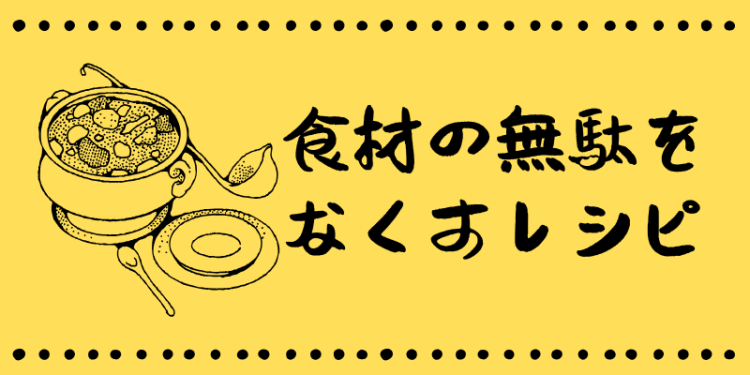 食材の無駄を
なくすレシピ